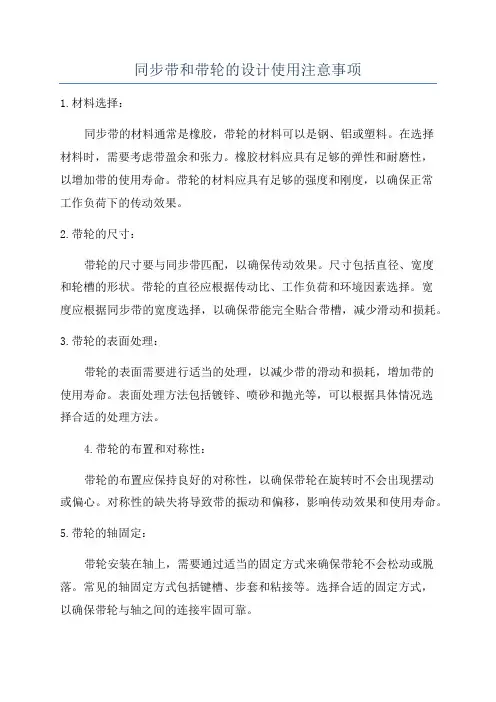 同步带和带轮的设计使用注意事项

1.材料选择：

同步带的材料通常是橡胶，带轮的材料可以是钢、铝或塑料。在选择材料时，需要考虑带盈余和张力。橡胶材料应具有足够的弹性和耐磨性，以增加带的使用寿命。带轮的材料应具有足够的强度和刚度，以确保正常工作负荷下的传动效果。

2.带轮的尺寸：

带轮的尺寸要与同步带匹配，以确保传动效果。尺寸包括直径、宽度和轮槽的形状。带轮的直径应根据传动比、工作负荷和环境因素选择。宽度应根据同步带的宽度选择，以确保带能完全贴合带槽，减少滑动和损耗。

3.带轮的表面处理：

带轮的表面需要进行适当的处理，以减少带的滑动和损耗，增加带的使用寿命。表面处理方法包括镀锌、喷砂和抛光等，可以根据具体情况选择合适的处理方法。

4.带轮的布置和对称性：

带轮的布置应保持良好的对称性，以确保带轮在旋转时不会出现摆动或偏心。对称性的缺失将导致带的振动和偏移，影响传动效果和使用寿命。

5.带轮的轴固定：

带轮安装在轴上，需要通过适当的固定方式来确保带轮不会松动或脱落。常见的轴固定方式包括键槽、步套和粘接等。选择合适的固定方式，以确保带轮与轴之间的连接牢固可靠。